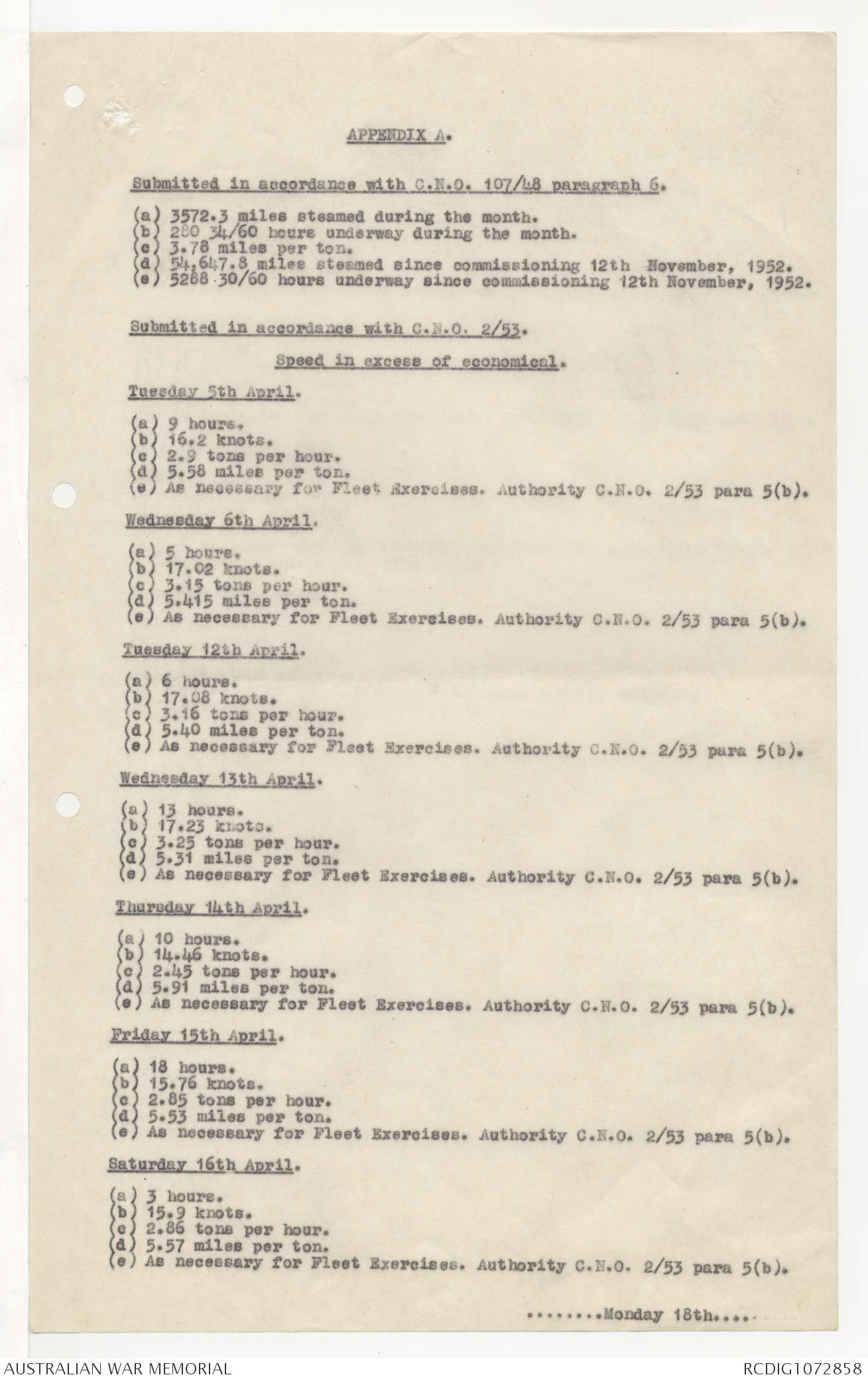 APPENDIX A.

Submitted in accordance with C.N.O. 107/48 paragraph 6.

(a) 3572.3 miles steamed during the month.
(b) 280 34/60 hours underway during the month.
(c) 3.78 miles per ton.
(d) 54,647.8 miles steamed since commissioning 12th November, 1952.
(e) 5288 30/60 hours underway since commissioning 12th November, 1952.

Submitted in accordance with C.N.O. 2/53.

Speed in excess of economical.

Tuesday 5th April.

(a) 9 hours.
(b) 16.2 knots.
(c) 2.9 tons per hour.
(d) 5.58 miles per ton.
(e) As necessary for Fleet Exercises. Authority C.N.O. 2/53 para 5(b).

Wednesday 6th April.

(a) 5 hours.
(b) 17.02 knots.
(c) 3.15 tons per hour.
(d) 5.415 miles per ton.
(e) As necessary for Fleet Exercises. Authority C.N.O. 2/53 para 5(b).

Tuesday 12th April.

(a) 6 hours.
(b) 17.08 knots.
(c) 3.16 tons per hour.
(d) 5.40 miles per ton.
(e) As necessary for Fleet Exercises. Authority C.N.O. 2/53 para 5(b).

Wednesday 13th April.

(a) 13 hours.
(b) 17.23 knots.
(c) 3.25 tons per hour.
(d) 5.31 miles per ton.
(e) As necessary for Fleet Exercises. Authority C.N.O. 2/53 para 5(b).

Thursday 14th April.

(a) 10 hours.
(b) 14.46 knots.
(c) 2.45 tons per hour.
(d) 5.91 miles per ton.
(e) As necessary for Fleet Exercises. Authority C.N.O. 2/53 para 5(b).

Friday 15th April.

(a) 18 hours.
(b) 15.76 knots.
(c) 2.85 tons per hour.
(d) 5.53 miles per ton.
(e) As necessary for Fleet Exercises. Authority C.N.O. 2/53 para 5(b).

Saturday 16th April.

(a) 3 hours.
(b) 15.9 knots.
(c) 2.86 tons per hour.
(d) 5.57 miles per ton.
(e) As necessary for Fleet Exercises. Authority C.N.O. 2/53 para 5(b).

........Monday 18th....

AUSTRALIAN WAR MEMORIAL RCDIG1072858